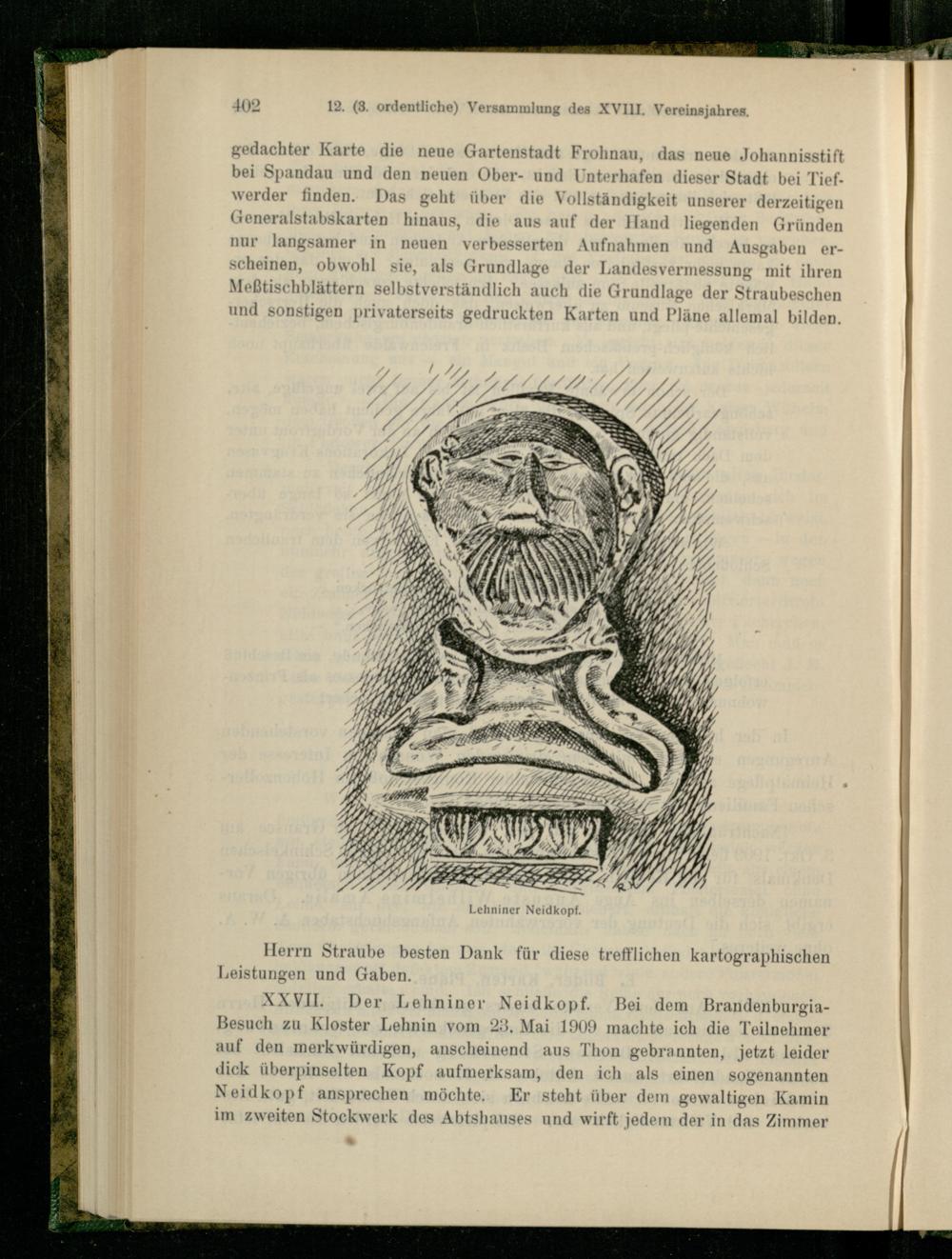 402 12. (3. ordentliche) Versammlung des XVIII. Vereinsjahres.

gedachter Karte die neue Gartenstadt Frohnau, das neue Johannisstift bei Spandau und den neuen Ober- und Unterhafen dieser Stadt bei Tiefwerder finden. Das geht über die Vollständigkeit unserer derzeitigen Generalstabskarten hinaus, die aus auf der Hand liegenden Gründen nur langsamer in neuen verbesserten Aufnahmen und Ausgaben erscheinen, obwohl sie, als Grundlage der Landesvermessung mit ihren Meßtischblättern selbstverständlich auch die Grundlage der Straubeschen und sonstigen privaterseits gedruckten Karten und Pläne allemal bilden.

Lehniner Neidkopf.

Herrn Straube besten Dank für diese trefflichen kartographischen Leistungen und Gaben.

XXVII. Der Lehniner Neidkopf. Bei dem Brandenburgia-Besuch zu Kloster Lehnin vom 23. Mai 1909 machte ich die Teilnehmer auf den merkwürdigen, anscheinend aus Thon gebrannten, jetzt leider dick überpinselten Kopf aufmerksam, den ich als einen sogenannten Neidkopf ansprechen möchte. Er steht über dem gewaltigen Kamin im zweiten Stockwerk des Abtshauses und wirft jedem der in das Zimmer